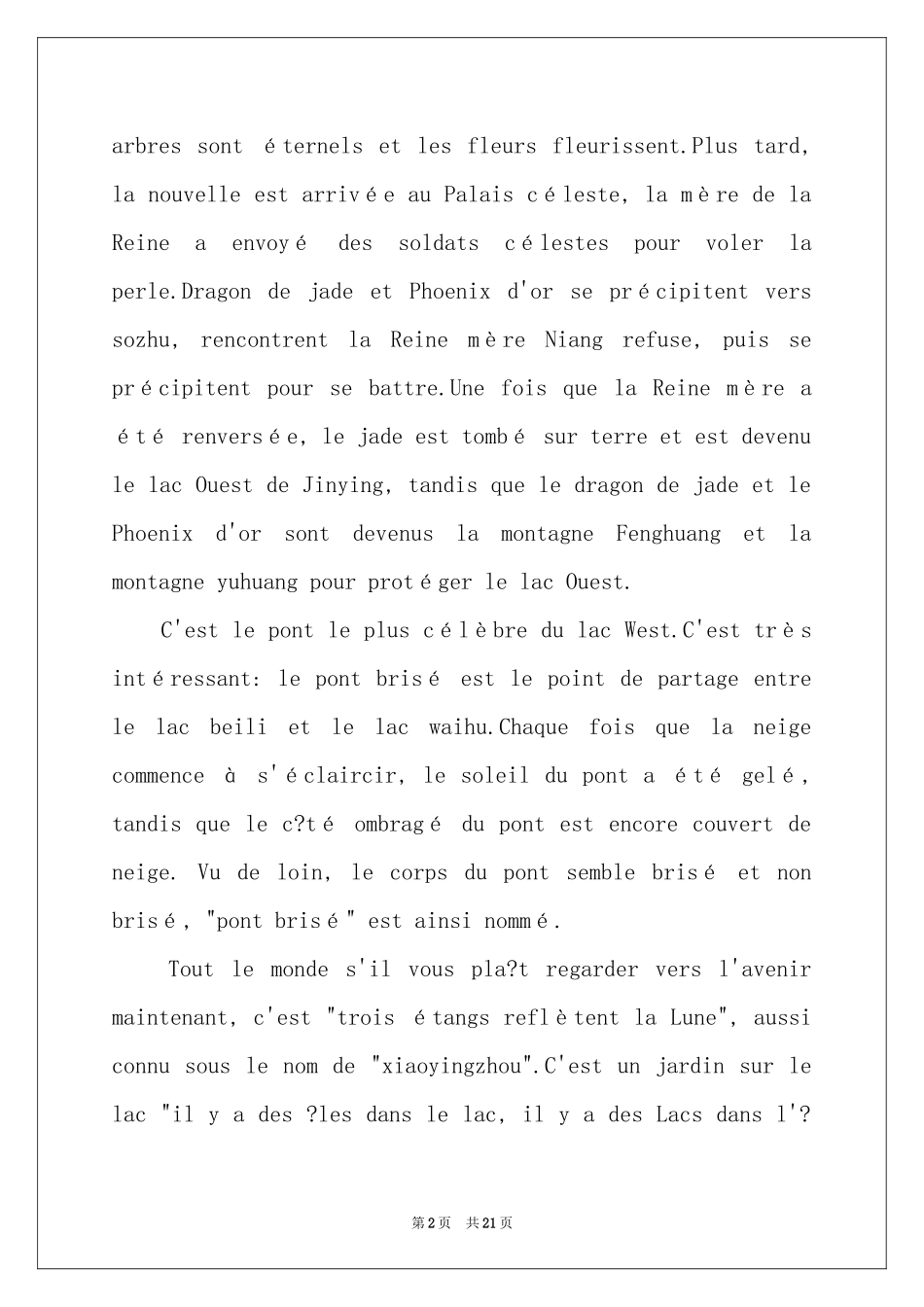 arbres sont éternels et les fleurs fleurissent.Plus tard, la nouvelle est arrivée au Palais céleste, la mère de la Reine a envoyé des soldats célestes pour voler la perle.Dragon de jade et Phoenix d'or se précipitent vers sozhu, rencontrent la Reine mère Niang refuse, puis se précipitent pour se battre.Une fois que la Reine mère a été renversée, le jade est tombé sur terre et est devenu le lac Ouest de Jinying, tandis que le dragon de jade et le Phoenix d'or sont devenus la montagne Fenghuang et la montagne yuhuang pour protéger le lac Ouest.

C'est le pont le plus célèbre du lac West.C'est très intéressant: le pont brisé est le point de partage entre le lac beili et le lac waihu.Chaque fois que la neige commence à s'éclaircir, le soleil du pont a été gelé, tandis que le c?té ombragé du pont est encore couvert de neige. Vu de loin, le corps du pont semble brisé et non brisé, "pont brisé" est ainsi nommé.

Tout le monde s'il vous pla?t regarder vers l'avenir maintenant, c'est "trois étangs reflètent la Lune", aussi connu sous le nom de "xiaoyingzhou".C'est un jardin sur le lac "il y a des ?les dans le lac, il y a des Lacs dans l'?

第2页 共21页